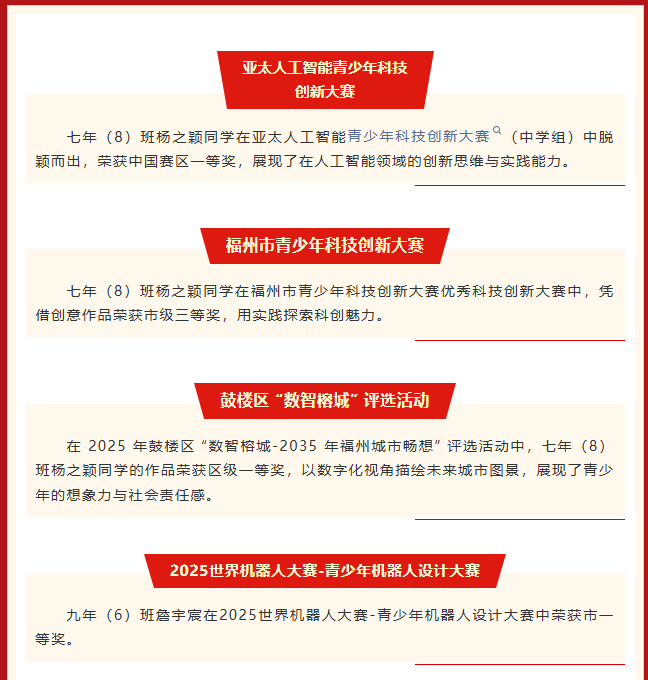 亚太人工智能青少年科技
创新大赛

七年（8）班杨之颖同学在亚太人工智能青少年科技创新大赛（中学组）中脱颖而出，荣获中国赛区一等奖，展现了在人工智能领域的创新思维与实践能力。

福州市青少年科技创新大赛

七年（8）班杨之颖同学在福州市青少年科技创新大赛优秀科技创新大赛中，凭借创意作品荣获市级三等奖，用实践探索科创魅力。

鼓楼区“数智榕城”评选活动

在2025年鼓楼区“数智榕城-2035年福州城市畅想”评选活动中，七年（8）班杨之颖同学的作品荣获区级一等奖，以数字化视角描绘未来城市图景，展现了青少年的想象力与社会责任感。

2025世界机器人大赛-青少年机器人设计大赛

九年（6）班詹宇宸在2025世界机器人大赛-青少年机器人设计大赛中荣获市一等奖。